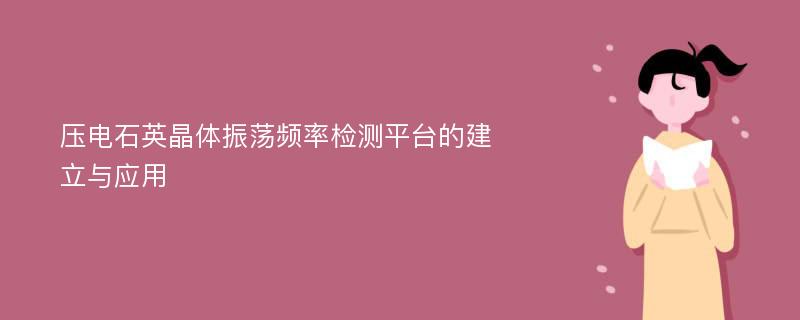 压电石英晶体振荡频率检测平台的建立与应用